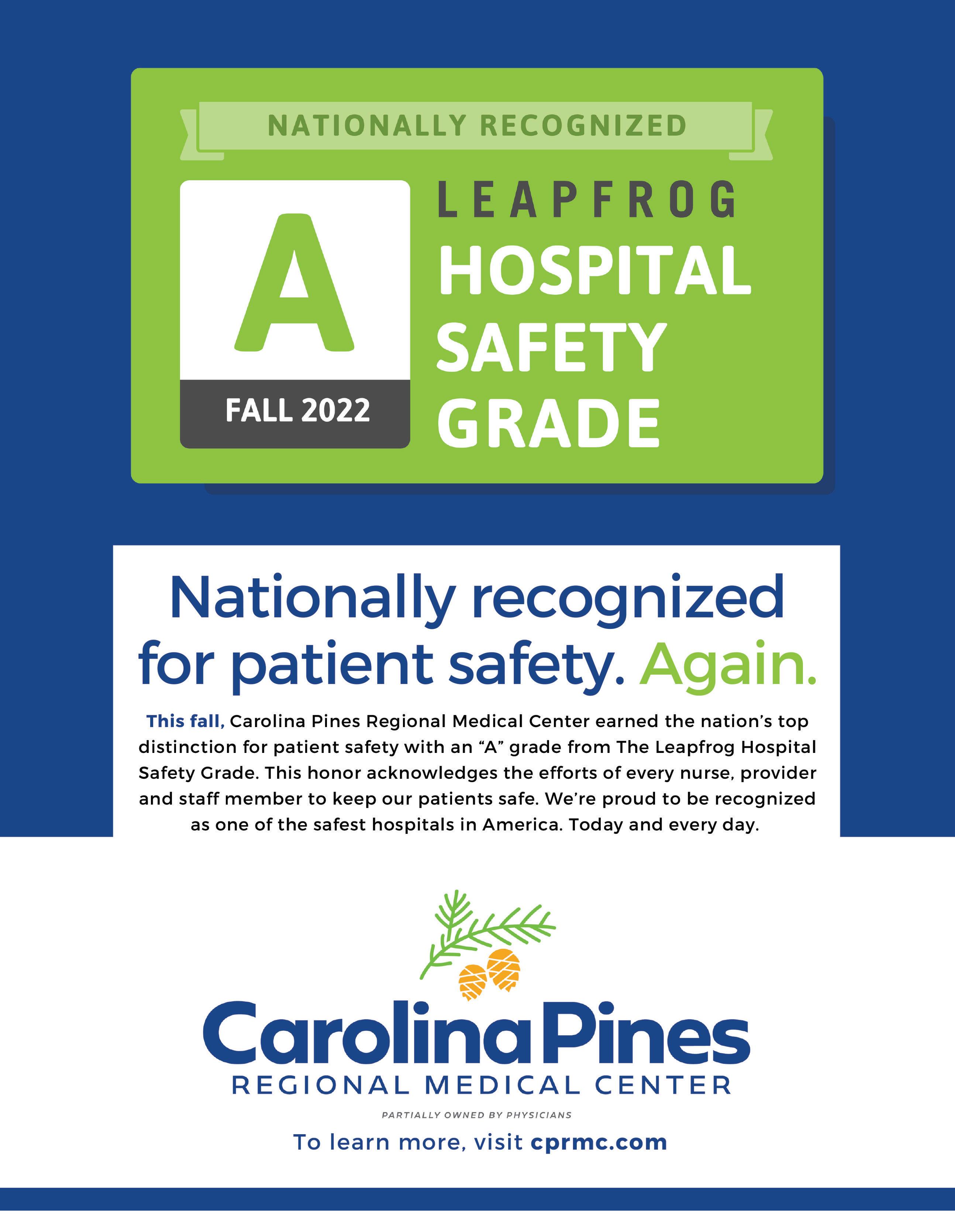 NATIONALLY RECOGNIZED

A

FALL 2022

LEAPFROG
HOSPITAL
SAFETY
GRADE

Nationally recognized for patient safety. Again.

This fall, Carolina Pines Regional Medical Center earned the nation's top distinction for patient safety with an "A" grade from The Leapfrog Hospital Safety Grade. This honor acknowledges the efforts of every nurse, provider and staff member to keep our patients safe. We're proud to be recognized as one of the safest hospitals in America. Today and every day.

Carolina Pines
REGIONAL MEDICAL CENTER
PARTIALLY OWNED BY PHYSICIANS

To learn more, visit cprmc.com